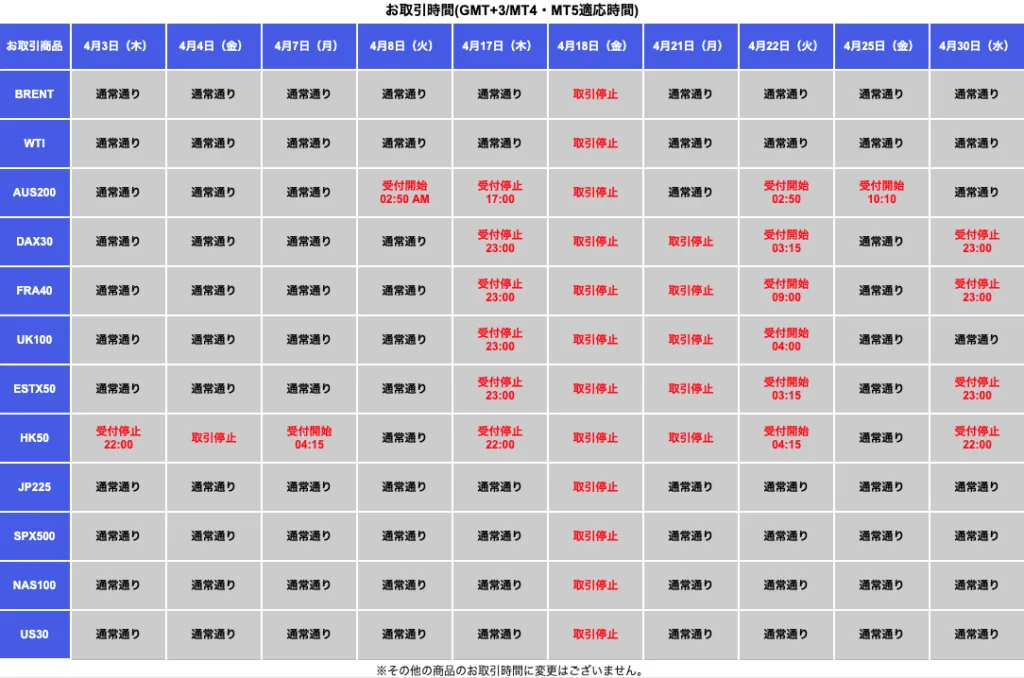 お取引時間(GMT+3/MT4・MT5適応時間)

| お取引商品 | 4月3日（木） | 4月4日（金） | 4月7日（月） | 4月8日（火） | 4月17日（木） | 4月18日（金） | 4月21日（月） | 4月22日（火） | 4月25日（金） | 4月30日（水） |
|---|---|---|---|---|---|---|---|---|---|---|
| BRENT | 通常通り | 通常通り | 通常通り | 通常通り | 通常通り | 取引停止 | 通常通り | 通常通り | 通常通り | 通常通り |
| WTI | 通常通り | 通常通り | 通常通り | 通常通り | 通常通り | 取引停止 | 通常通り | 通常通り | 通常通り | 通常通り |
| AUS200 | 通常通り | 通常通り | 通常通り | 受付開始 02:50 AM | 受付停止 17:00 | 取引停止 | 取引停止 | 受付開始 02:50 | 受付開始 10:10 | 通常通り |
| DAX30 | 通常通り | 通常通り | 通常通り | 通常通り | 受付停止 23:00 | 取引停止 | 取引停止 | 受付開始 03:15 | 通常通り | 受付停止 23:00 |
| FRA40 | 通常通り | 通常通り | 通常通り | 通常通り | 受付停止 23:00 | 取引停止 | 取引停止 | 受付開始 09:00 | 通常通り | 受付停止 23:00 |
| UK100 | 通常通り | 通常通り | 通常通り | 通常通り | 受付停止 23:00 | 取引停止 | 取引停止 | 受付開始 04:00 | 通常通り | 通常通り |
| ESTX50 | 通常通り | 通常通り | 通常通り | 通常通り | 受付停止 23:00 | 取引停止 | 取引停止 | 受付開始 03:15 | 通常通り | 受付停止 23:00 |
| HK50 | 受付停止 22:00 | 取引停止 | 受付開始 04:15 | 通常通り | 受付停止 22:00 | 取引停止 | 取引停止 | 受付開始 04:15 | 通常通り | 受付停止 22:00 |
| JP225 | 通常通り | 通常通り | 通常通り | 通常通り | 通常通り | 取引停止 | 通常通り | 通常通り | 通常通り | 通常通り |
| SPX500 | 通常通り | 通常通り | 通常通り | 通常通り | 通常通り | 取引停止 | 通常通り | 通常通り | 通常通り | 通常通り |
| NAS100 | 通常通り | 通常通り | 通常通り | 通常通り | 通常通り | 取引停止 | 通常通り | 通常通り | 通常通り | 通常通り |
| US30 | 通常通り | 通常通り | 通常通り | 通常通り | 通常通り | 取引停止 | 通常通り | 通常通り | 通常通り | 通常通り |

※その他の商品のお取引時間に変更はございません。